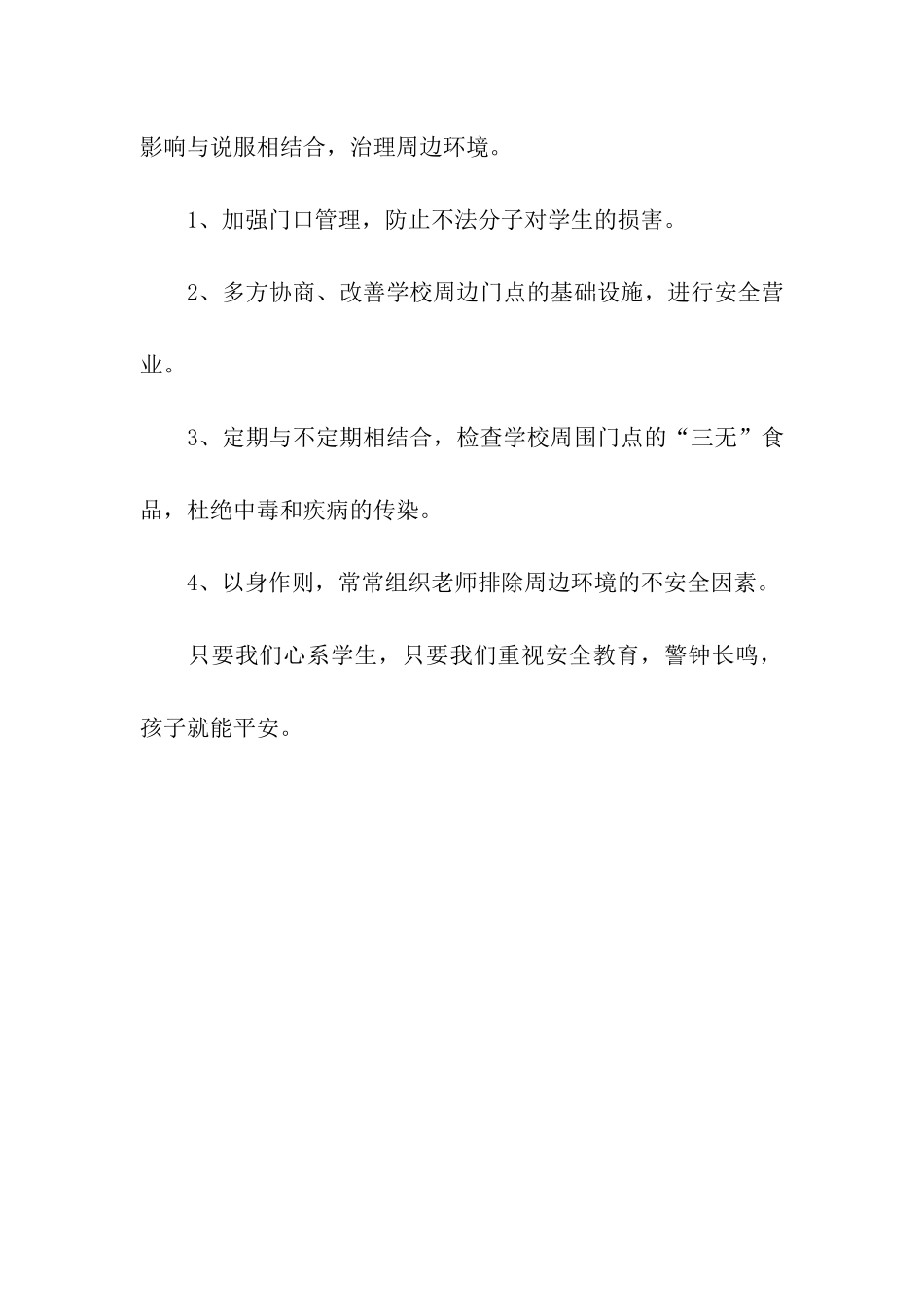 影响与说服相结合，治理周边环境。

1、加强门口管理，防止不法分子对学生的损害。

2、多方协商、改善学校周边门点的基础设施，进行安全营业。

3、定期与不定期相结合，检查学校周围门点的“三无”食品，杜绝中毒和疾病的传染。

4、以身作则，常常组织老师排除周边环境的不安全因素。

只要我们心系学生，只要我们重视安全教育，警钟长鸣，孩子就能平安。